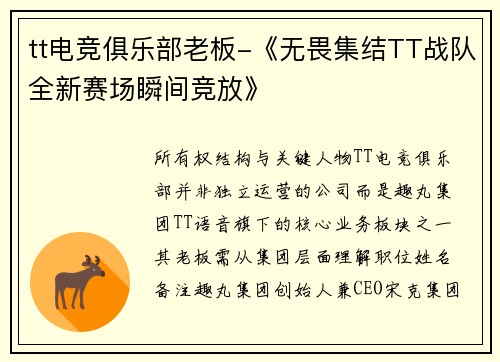 tt电竞俱乐部老板-《无畏集结TT战队全新赛场瞬间竞放》

所有权结构与关键人物TT电竞俱乐部并非独立运营的公司而是趣丸集团TT语音旗下的核心业务板块之一其老板需从集团层面理解职位姓名备注趣丸集团创始人兼CEO宋克集团